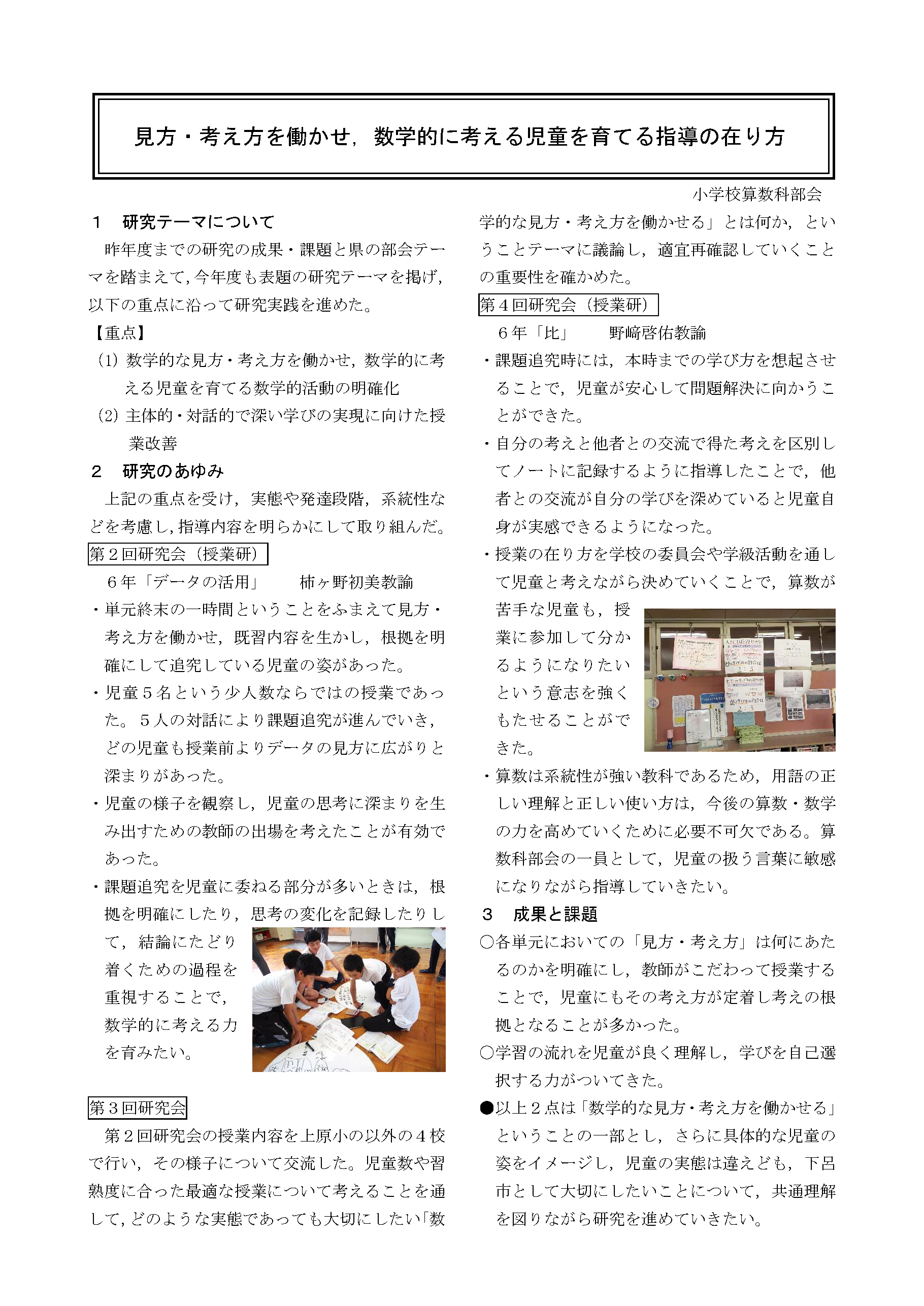 見方・考え方を働かせ，数学的に考える児童を育てる指導の在り方

小学校算数科部会

1　研究テーマについて

昨年度までの研究の成果・課題と県の部会テーマを踏まえて，今年度も表題の研究テーマを掲げ，以下の重点に沿って研究実践を進めた。

【重点】

(1) 数学的な見方・考え方を働かせ，数学的に考える児童を育てる数学的活動の明確化

(2) 主体的・対話的で深い学びの実現に向けた授業改善

2　研究のあゆみ

上記の重点を受け，実態や発達段階，系統性などを考慮し，指導内容を明らかにして取り組んだ。

第２回研究会（授業研）

６年「データの活用」　柿ヶ野初美教諭

・単元終末の一時間ということをふまえて見方・考え方を働かせ，既習内容を生かし，根拠を明確にして追究している児童の姿があった。

・児童５名という少人数ならではの授業であった。５人の対話により課題追究が進んでいき，どの児童も授業前よりデータの見方に広がりと深まりがあった。

・児童の様子を観察し，児童の思考に深まりを生み出すための教師の出場を考えたことが有効であった。

・課題追究を児童に委ねる部分が多いときは，根拠を明確にしたり，思考の変化を記録したりして，結論にたどり着くための過程を重視することで，数学的に考える力を育みたい。

第３回研究会

第２回研究会の授業内容を上原小の以外の４校で行い，その様子について交流した。児童数や習熟度に合った最適な授業について考えることを通して，どのような実態であっても大切にしたい「数学的な見方・考え方を働かせる」とは何か，ということテーマに議論し，適宜再確認していくことの重要性を確かめた。

第４回研究会（授業研）

６年「比」　野﨑啓佑教諭

・課題追究時には，本時までの学び方を想起させることで，児童が安心して問題解決に向かうことができた。

・自分の考えと他者との交流で得た考えを区別してノートに記録するように指導したことで，他者との交流が自分の学びを深めていると児童自身が実感できるようになった。

・授業の在り方を学校の委員会や学級活動を通して児童と考えながら決めていくことで，算数が苦手な児童も，授業に参加して分かるようになりたいという意志を強くもたせることができた。

・算数は系統性が強い教科であるため，用語の正しい理解と正しい使い方は，今後の算数・数学の力を高めていくために必要不可欠である。算数科部会の一員として，児童の扱う言葉に敏感になりながら指導していきたい。

3　成果と課題

○各単元においての「見方・考え方」は何にあたるのかを明確にし，教師がこだわって授業することで，児童にもその考え方が定着し考えの根拠となることが多かった。

○学習の流れを児童が良く理解し，学びを自己選択する力がついてきた。

●以上２点は「数学的な見方・考え方を働かせる」ということの一部とし，さらに具体的な児童の姿をイメージし，児童の実態は違えども，下呂市として大切にしたいことについて，共通理解を図りながら研究を進めていきたい。